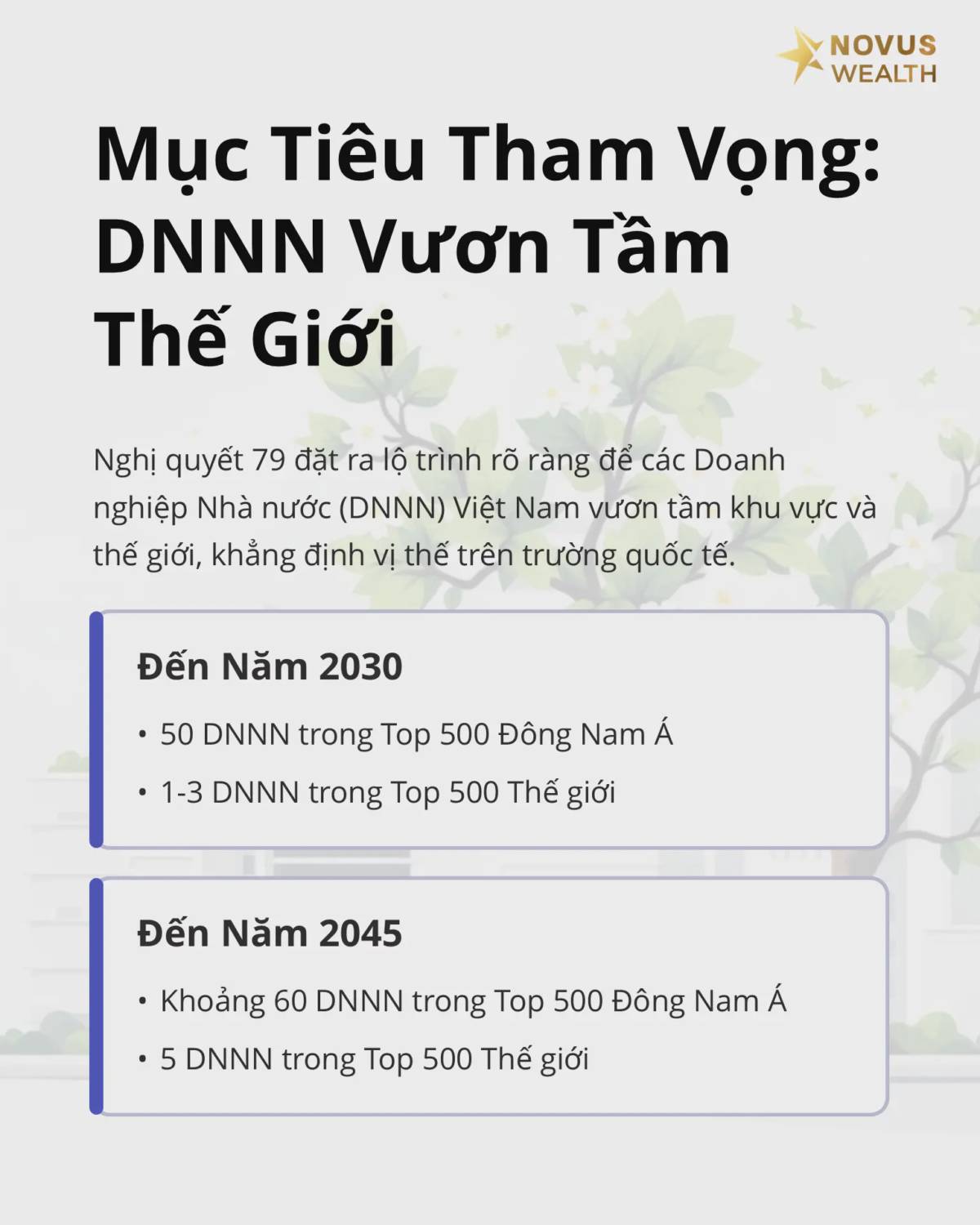 NOVUS WEALTH

Mục Tiêu Tham Vọng: DNNN Vươn Tầm Thế Giới

Nghị quyết 79 đặt ra lộ trình rõ ràng để các Doanh nghiệp Nhà nước (DNNN) Việt Nam vươn tầm khu vực và thế giới, khẳng định vị thế trên trường quốc tế.

Đến Năm 2030

• 50 DNNN trong Top 500 Đông Nam Á
• 1-3 DNNN trong Top 500 Thế giới

Đến Năm 2045

• Khoảng 60 DNNN trong Top 500 Đông Nam Á
• 5 DNNN trong Top 500 Thế giới